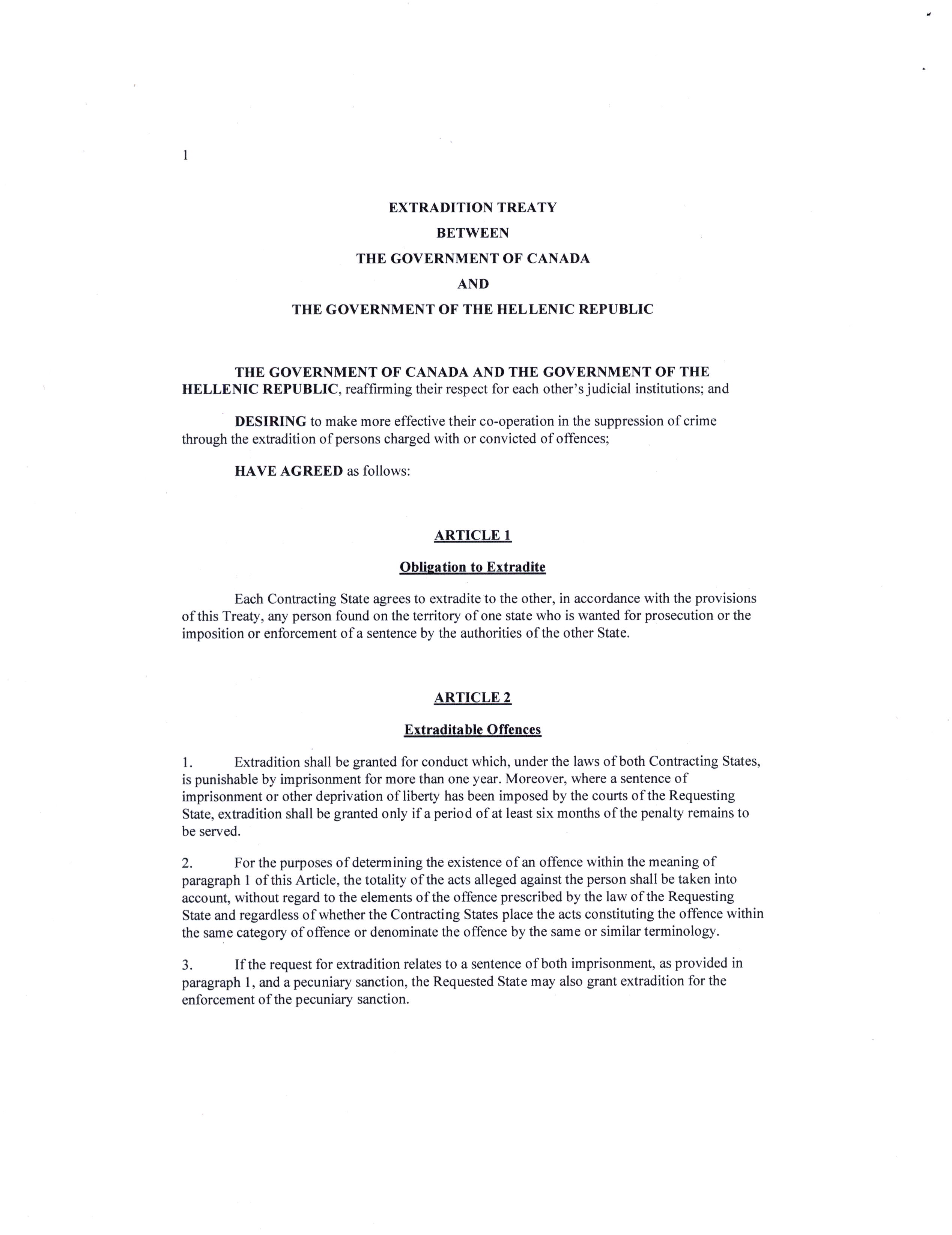 1

EXTRADITION TREATY
BETWEEN
THE GOVERNMENT OF CANADA
AND
THE GOVERNMENT OF THE HELLENIC REPUBLIC

THE GOVERNMENT OF CANADA AND THE GOVERNMENT OF THE HELLENIC REPUBLIC, reaffirming their respect for each other's judicial institutions; and

DESIRING to make more effective their co-operation in the suppression of crime through the extradition of persons charged with or convicted of offences;

HAVE AGREED as follows:

ARTICLE 1

Obligation to Extradite

Each Contracting State agrees to extradite to the other, in accordance with the provisions of this Treaty, any person found on the territory of one state who is wanted for prosecution or the imposition or enforcement of a sentence by the authorities of the other State.

ARTICLE 2

Extraditable Offences

1. Extradition shall be granted for conduct which, under the laws of both Contracting States, is punishable by imprisonment for more than one year. Moreover, where a sentence of imprisonment or other deprivation of liberty has been imposed by the courts of the Requesting State, extradition shall be granted only if a period of at least six months of the penalty remains to be served.

2. For the purposes of determining the existence of an offence within the meaning of paragraph 1 of this Article, the totality of the acts alleged against the person shall be taken into account, without regard to the elements of the offence prescribed by the law of the Requesting State and regardless of whether the Contracting States place the acts constituting the offence within the same category of offence or denominate the offence by the same or similar terminology.

3. If the request for extradition relates to a sentence of both imprisonment, as provided in paragraph 1, and a pecuniary sanction, the Requested State may also grant extradition for the enforcement of the pecuniary sanction.